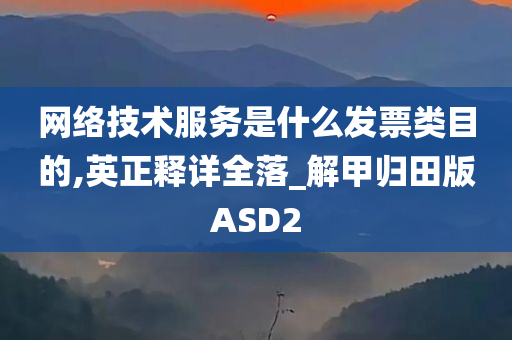 网络技术服务是什么发票类目的,英正释详全落_解甲归田版ASD2